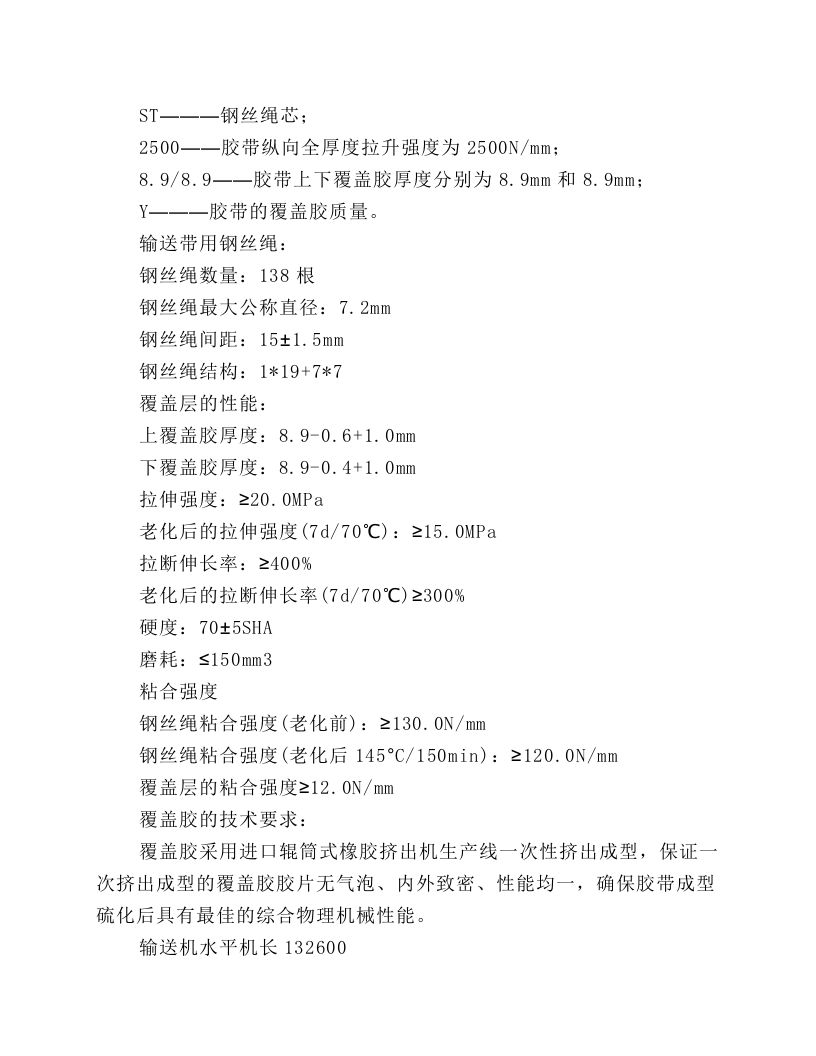 ST———钢丝绳芯；

2500——胶带纵向全厚度拉升强度为2500N/mm；

8.9/8.9——胶带上下覆盖胶厚度分别为8.9mm和8.9mm；

Y———胶带的覆盖胶质量。

输送带用钢丝绳：

钢丝绳数量：138根

钢丝绳最大公称直径：7.2mm

钢丝绳间距：15±1.5mm

钢丝绳结构：1*19+7*7

覆盖层的性能：

上覆盖胶厚度：8.9-0.6+1.0mm

下覆盖胶厚度：8.9-0.4+1.0mm

拉伸强度：≥20.0MPa

老化后的拉伸强度(7d/70℃)：≥15.0MPa

拉断伸长率：≥400%

老化后的拉断伸长率(7d/70℃)≥300%

硬度：70±5SHA

磨耗：≤150mm3

粘合强度

钢丝绳粘合强度(老化前)：≥130.0N/mm

钢丝绳粘合强度(老化后145°C/150min)：≥120.0N/mm

覆盖层的粘合强度≥12.0N/mm

覆盖胶的技术要求：

覆盖胶采用进口辊筒式橡胶挤出机生产线一次性挤出成型，保证一次挤出成型的覆盖胶胶片无气泡、内外致密、性能均一，确保胶带成型硫化后具有最佳的综合物理机械性能。

输送机水平机长132600